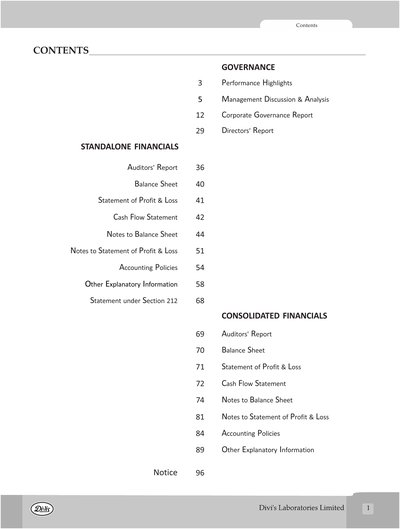 Contents

CONTENTS

GOVERNANCE

3 Performance Highlights

5 Management Discussion & Analysis

12 Corporate Governance Report

29 Directors' Report

STANDALONE FINANCIALS

Auditors' Report 36

Balance Sheet 40

Statement of Profit & Loss 41

Cash Flow Statement 42

Notes to Balance Sheet 44

Notes to Statement of Profit & Loss 51

Accounting Policies 54

Other Explanatory Information 58

Statement under Section 212 68

CONSOLIDATED FINANCIALS

69 Auditors' Report

70 Balance Sheet

71 Statement of Profit & Loss

72 Cash Flow Statement

74 Notes to Balance Sheet

81 Notes to Statement of Profit & Loss

84 Accounting Policies

89 Other Explanatory Information

Notice 96

Divi's

Divi's Laboratories Limited 1